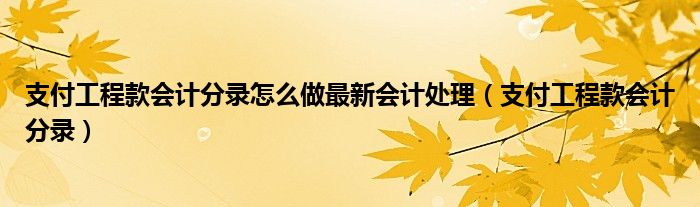 支付工程款会计分录怎么做最新会计处理（支付工程款会计分录）